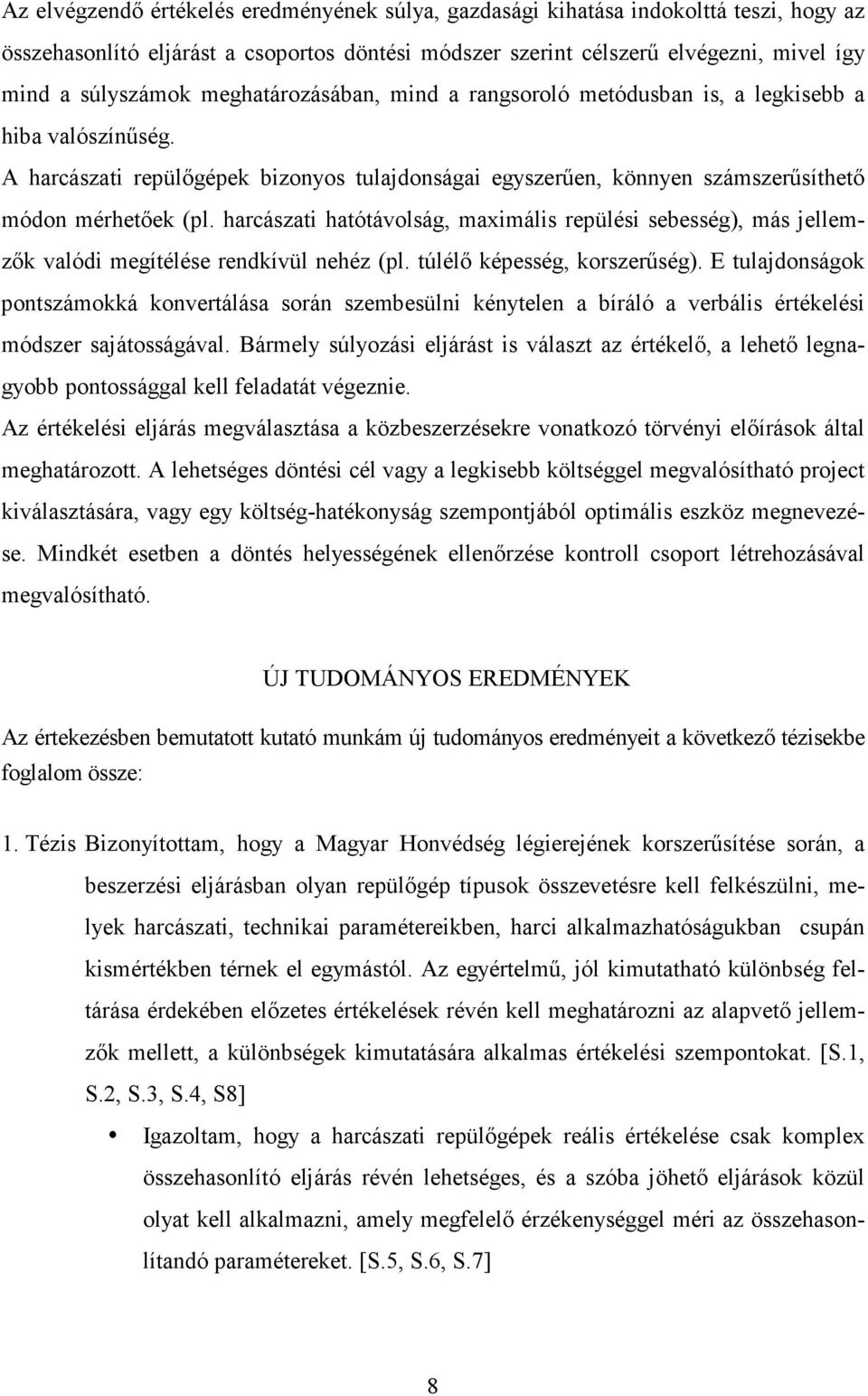 Az elvégzendő értékelés eredményének súlya, gazdasági kihatása indokolttá teszi, hogy az összehasonlító eljárást a csoportos döntési módszer szerint célszerű elvégezni, mivel így mind a súlyszámok meghatározásában, mind a rangsoroló metódusban is, a legkisebb a hiba valószínűség.

A harcászati repülőgépek bizonyos tulajdonságai egyszerűen, könnyen számszerűsíthető módon mérhetőek (pl. harcászati hatótávolság, maximális repülési sebesség), más jellemzők valódi megítélése rendkívül nehéz (pl. túlélő képesség, korszerűség). E tulajdonságok pontszámokká konvertálása során szembesülni kénytelen a bíráló a verbális értékelési módszer sajátosságával. Bármely súlyozási eljárást is választ az értékelő, a lehető legnagyobb pontossággal kell feladatát végeznie.

Az értékelési eljárás megválasztása a közbeszerzésekre vonatkozó törvényi előírások által meghatározott. A lehetséges döntési cél vagy a legkisebb költséggel megvalósítható project kiválasztására, vagy egy költség-hatékonyság szempontjából optimális eszköz megnevezése. Mindkét esetben a döntés helyességének ellenőrzése kontroll csoport létrehozásával megvalósítható.

ÚJ TUDOMÁNYOS EREDMÉNYEK

Az értekezésben bemutatott kutató munkám új tudományos eredményeit a következő tézisekbe foglalom össze:

1. Tézis Bizonyítottam, hogy a Magyar Honvédség légierejének korszerűsítése során, a beszerzési eljárásban olyan repülőgép típusok összevetésre kell felkészülni, melyek harcászati, technikai paramétereikben, harci alkalmazhatóságukban csupán kismértékben térnek el egymástól. Az egyértelmű, jól kimutatható különbség feltárása érdekében előzetes értékelések révén kell meghatározni az alapvető jellemzők mellett, a különbségek kimutatására alkalmas értékelési szempontokat. [S.1, S.2, S.3, S.4, S8]

• Igazoltam, hogy a harcászati repülőgépek reális értékelése csak komplex összehasonlító eljárás révén lehetséges, és a szóba jöhető eljárások közül olyat kell alkalmazni, amely megfelelő érzékenységgel méri az összehasonlítandó paramétereket. [S.5, S.6, S.7]

8